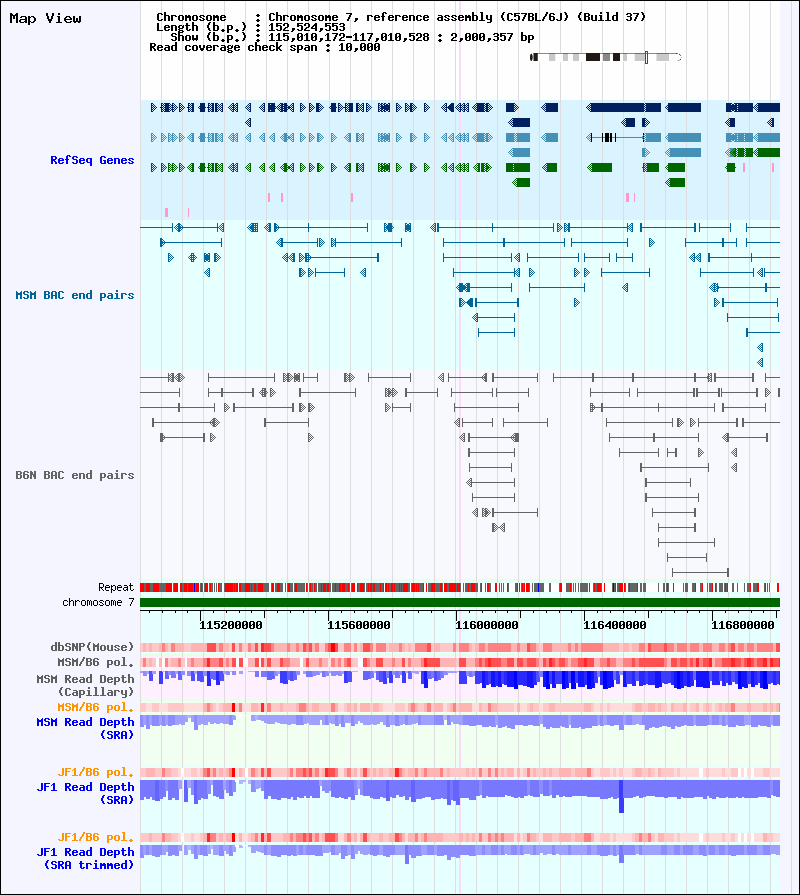 Map View

Chromosome : Chromosome 7, reference assembly (C57BL/6J) (Build 37)
Length (b.p.) : 152,524,553
Show (b.p.) : 115,010,172-117,010,528 : 2,000,357 bp
Read coverage check span : 10,000

RefSeq Genes

MSM BAC end pairs

B6N BAC end pairs

Repeat
chromosome 7

115200000 115600000 116000000 116400000 116800000

dbSNP(Mouse)
MSM/B6 pol.
MSM Read Depth (Capillary)
MSM/B6 pol.
MSM Read Depth (SRA)
JF1/B6 pol.
JF1 Read Depth (SRA)
JF1/B6 pol.
JF1 Read Depth (SRA trimmed)